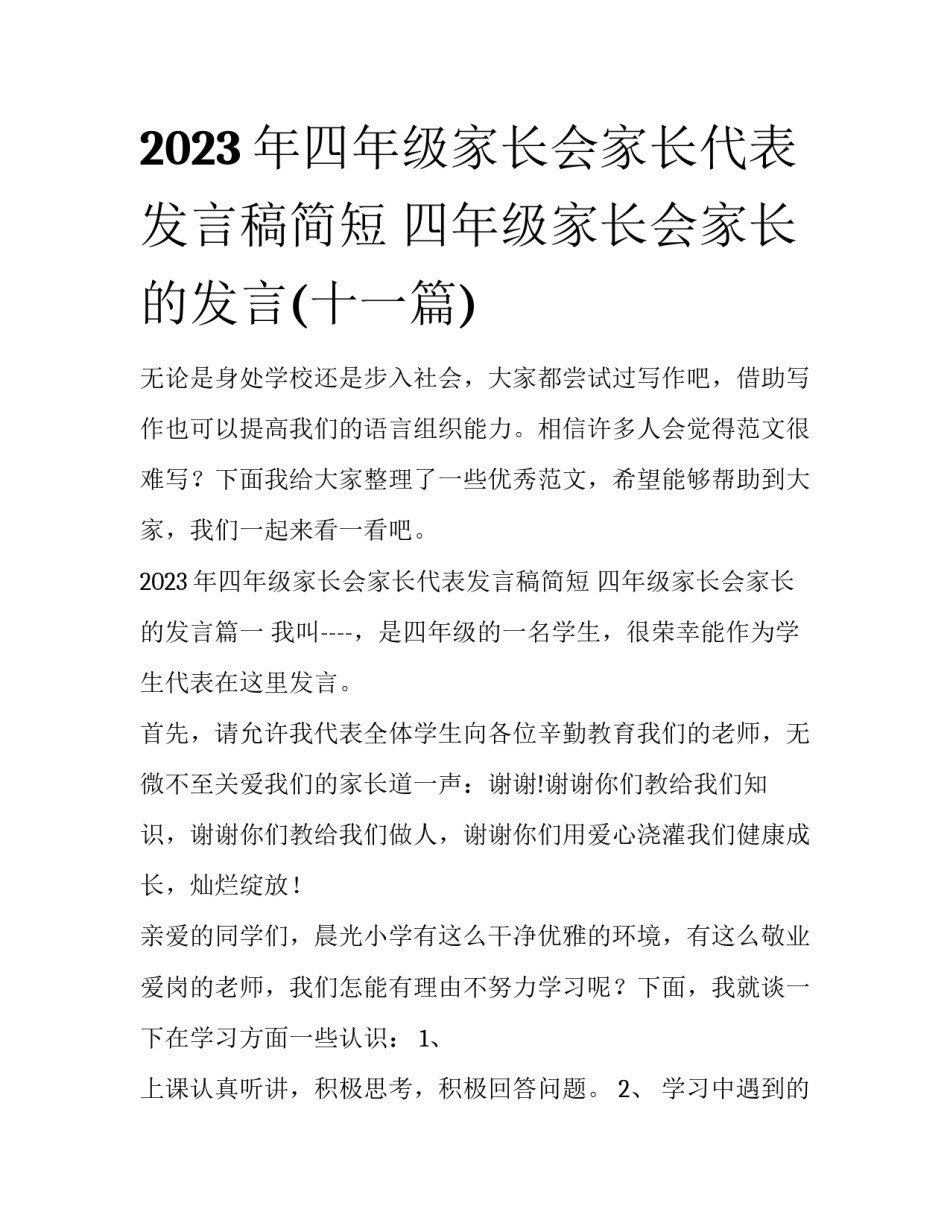 2023年四年级家长会家长代表发言稿简短 四年级家长会家长的发言(十一篇)

无论是身处学校还是步入社会，大家都尝试过写作吧，借助写作也可以提高我们的语言组织能力。相信许多人会觉得范文很难写？下面我给大家整理了一些优秀范文，希望能够帮助到大家，我们一起来看一看吧。

2023年四年级家长会家长代表发言稿简短 四年级家长会家长的发言篇一 我叫----，是四年级的一名学生，很荣幸能作为学生代表在这里发言。

首先，请允许我代表全体学生向各位辛勤教育我们的老师，无微不至关爱我们的家长道一声：谢谢!谢谢你们教给我们知识，谢谢你们教给我们做人，谢谢你们用爱心浇灌我们健康成长，灿烂绽放！

亲爱的同学们，晨光小学有这么干净优雅的环境，有这么敬业爱岗的老师，我们怎能有理由不努力学习呢？下面，我就谈一下在学习方面一些认识： 1、

上课认真听讲，积极思考，积极回答问题。 2、 学习中遇到的